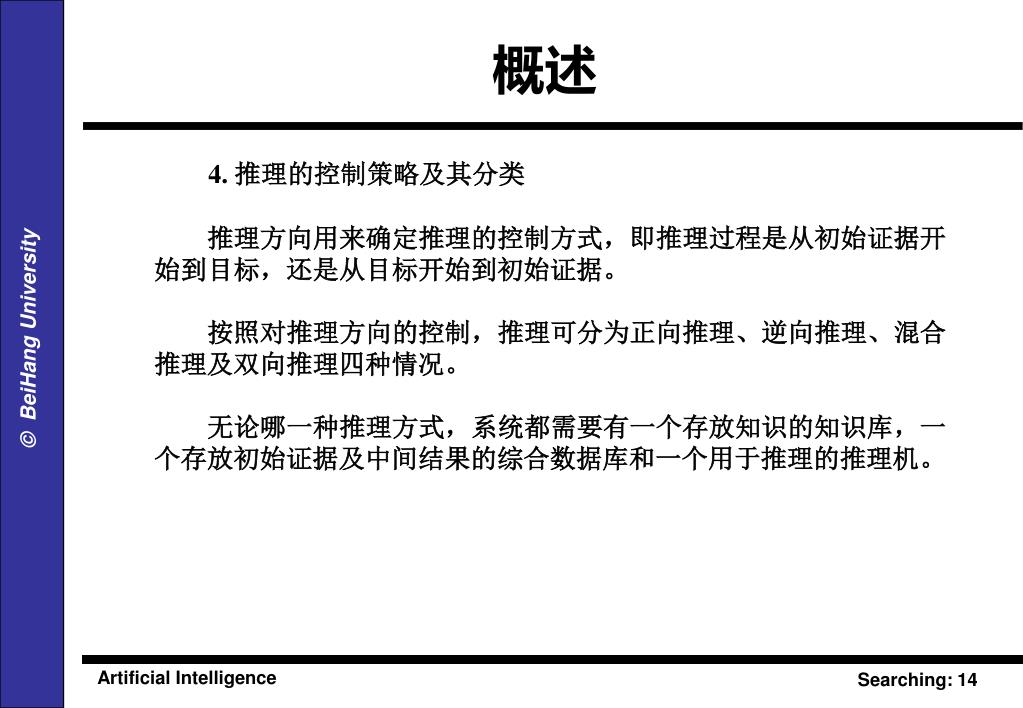 © BeiHang University

概述

4. 推理的控制策略及其分类

推理方向用来确定推理的控制方式，即推理过程是从初始证据开始到目标，还是从目标开始到初始证据。

按照对推理方向的控制，推理可分为正向推理、逆向推理、混合推理及双向推理四种情况。

无论哪一种推理方式，系统都需要有一个存放知识的知识库，一个存放初始证据及中间结果的综合数据库和一个用于推理的推理机。

Artificial Intelligence

Searching: 14